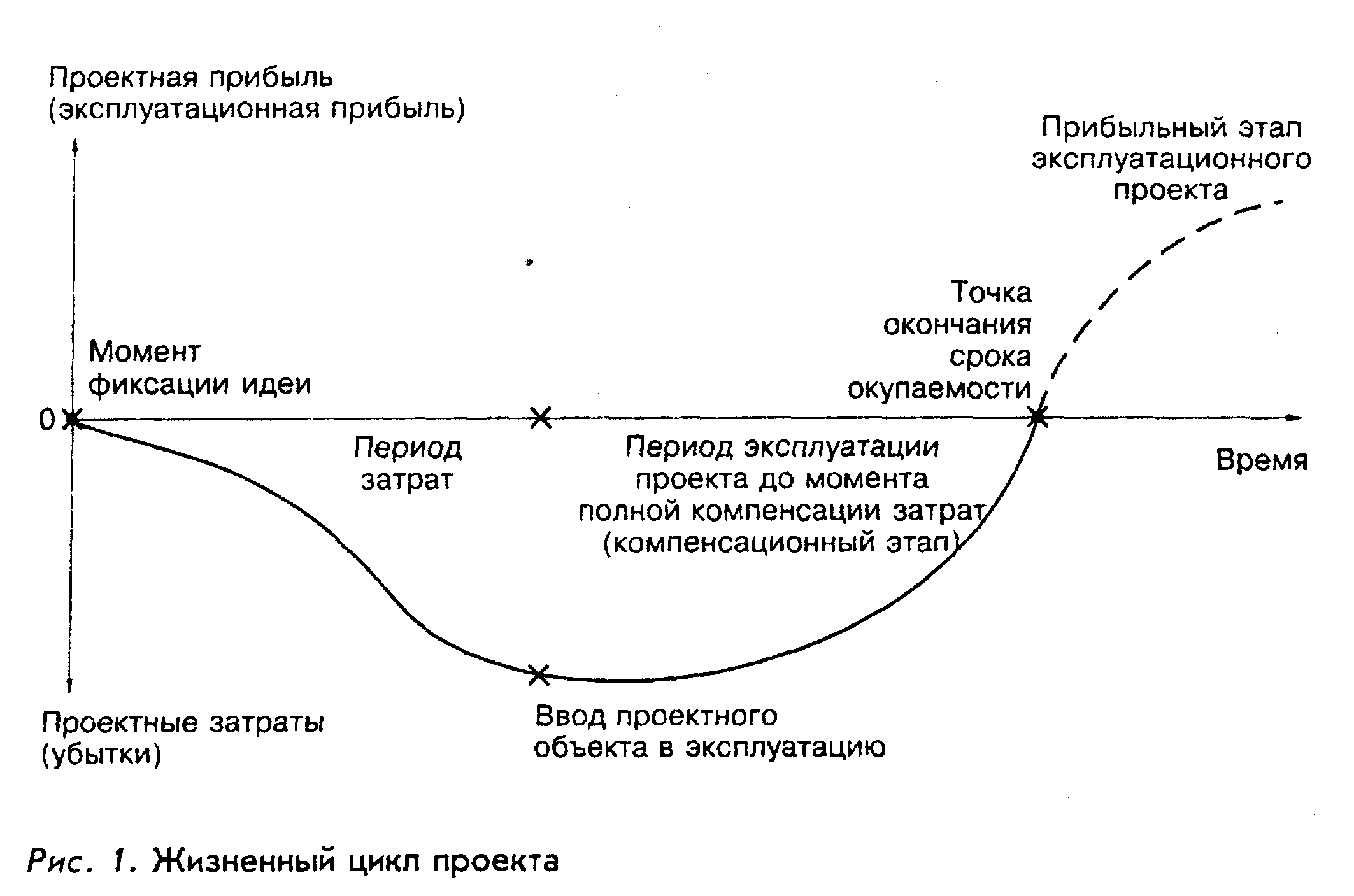 Проектная прибыль (эксплуатационная прибыль)

Прибыльный этап эксплуатационного проекта

Точка окончания срока окупаемости

Момент фиксации идеи

0

Период затрат

Период эксплуатации проекта до момента полной компенсации затрат (компенсационный этап)

Время

Проектные затраты (убытки)

Ввод проектного объекта в эксплуатацию

Рис. 1. Жизненный цикл проекта